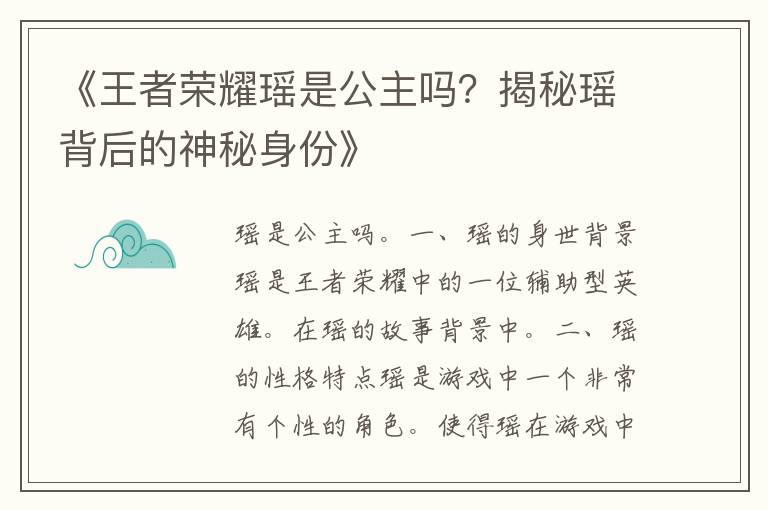 《王者荣耀瑶是公主吗？揭秘瑶背后的神秘身份》

瑶是公主吗。一、瑶的身世背景瑶是王者荣耀中的一位辅助型英雄。在瑶的故事背景中。二、瑶的性格特点瑶是游戏中一个非常有个性的角色。使得瑶在游戏中